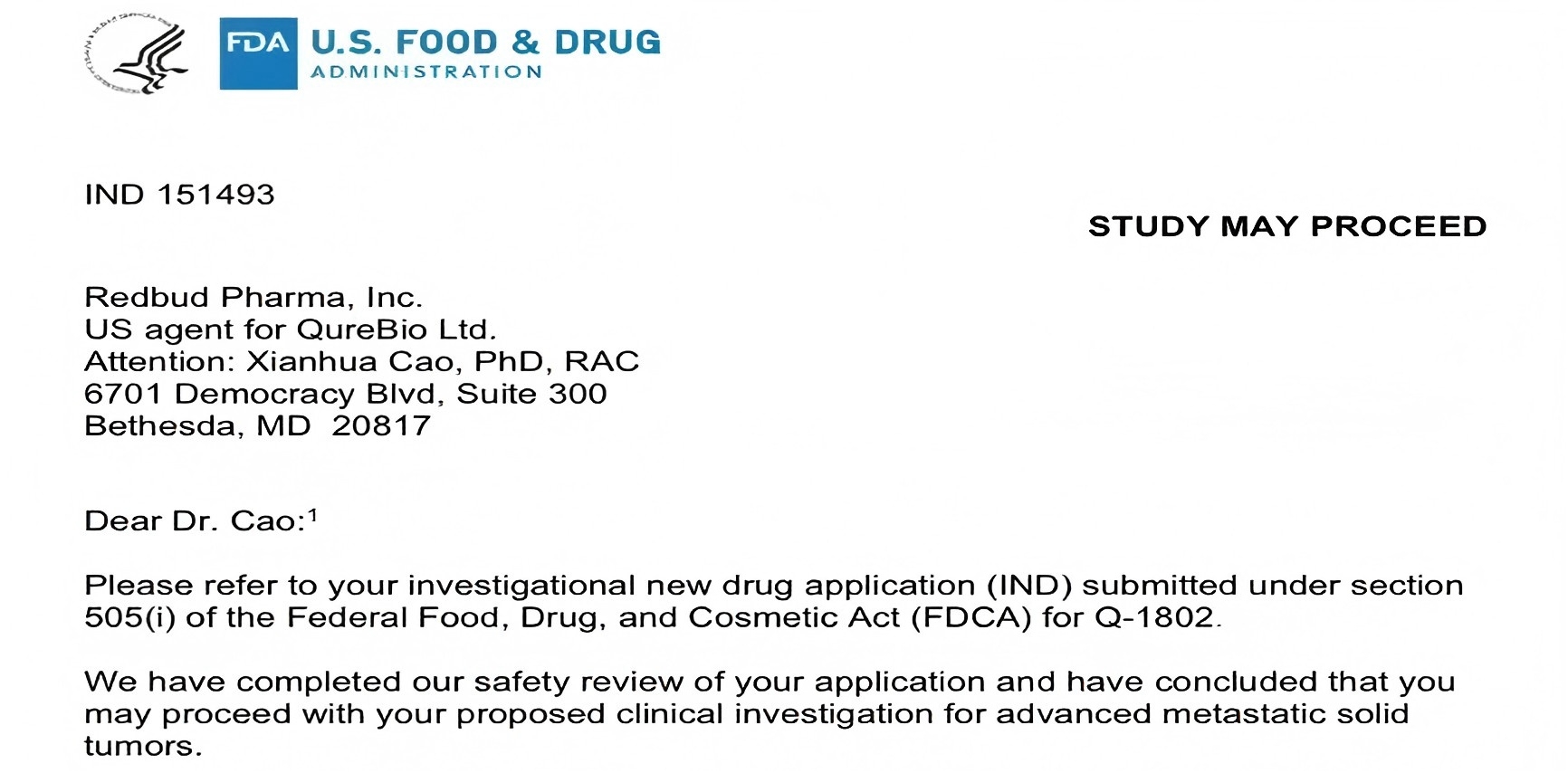 FDA U.S. FOOD & DRUG
ADMINISTRATION

IND 151493

STUDY MAY PROCEED

Redbud Pharma, Inc.
US agent for QureBio Ltd.
Attention: Xianhua Cao, PhD, RAC
6701 Democracy Blvd, Suite 300
Bethesda, MD 20817

Dear Dr. Cao:$^{1}$

Please refer to your investigational new drug application (IND) submitted under section 505(i) of the Federal Food, Drug, and Cosmetic Act (FDCA) for Q-1802.

We have completed our safety review of your application and have concluded that you may proceed with your proposed clinical investigation for advanced metastatic solid tumors.